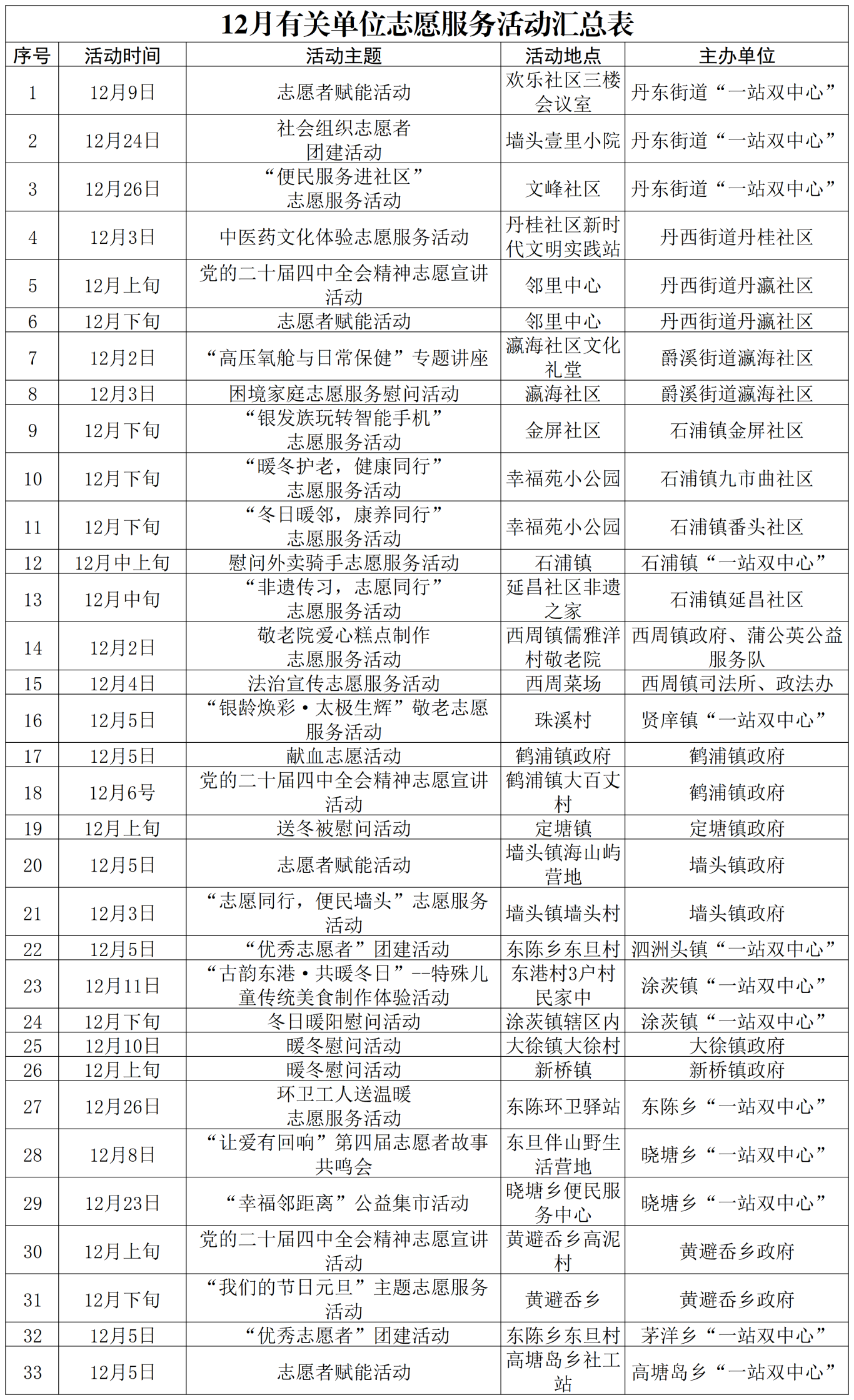 12月有关单位志愿服务活动汇总表

| 序号 | 活动时间 | 活动主题 | 活动地点 | 主办单位 |
|---|---|---|---|---|
| 1 | 12月9日 | 志愿者赋能活动 | 欢乐社区三楼会议室 | 丹东街道“一站双中心” |
| 2 | 12月24日 | 社会组织志愿者团建活动 | 墙头壹里小院 | 丹东街道“一站双中心” |
| 3 | 12月26日 | “便民服务进社区”志愿服务活动 | 文峰社区 | 丹东街道“一站双中心” |
| 4 | 12月3日 | 中医药文化体验志愿服务活动 | 丹桂社区新时代文明实践站 | 丹西街道丹桂社区 |
| 5 | 12月上旬 | 党的二十届四中全会精神志愿宣讲活动 | 邻里中心 | 丹西街道丹瀛社区 |
| 6 | 12月下旬 | 志愿者赋能活动 | 邻里中心 | 丹西街道丹瀛社区 |
| 7 | 12月2日 | “高压氧舱与日常保健”专题讲座 | 瀛海社区文化礼堂 | 爵溪街道瀛海社区 |
| 8 | 12月3日 | 困境家庭志愿服务慰问活动 | 瀛海社区 | 爵溪街道瀛海社区 |
| 9 | 12月下旬 | “银发族玩转智能手机”志愿服务活动 | 金屏社区 | 石浦镇金屏社区 |
| 10 | 12月下旬 | “暖冬护老，健康同行”志愿服务活动 | 幸福苑小公园 | 石浦镇九市曲社区 |
| 11 | 12月下旬 | “冬日暖邻，康养同行”志愿服务活动 | 幸福苑小公园 | 石浦镇番头社区 |
| 12 | 12月中上旬 | 慰问外卖骑手志愿服务活动 | 石浦镇 | 石浦镇“一站双中心” |
| 13 | 12月中旬 | “非遗传习，志愿同行”志愿服务活动 | 延昌社区非遗之家 | 石浦镇延昌社区 |
| 14 | 12月2日 | 敬老院爱心糕点制作志愿服务活动 | 西周镇儒雅洋村敬老院 | 西周镇政府、蒲公英公益服务队 |
| 15 | 12月4日 | 法治宣传志愿服务活动 | 西周菜场 | 西周镇司法所、政法办 |
| 16 | 12月5日 | “银龄焕彩·太极生辉”敬老志愿服务活动 | 珠溪村 | 贤庠镇“一站双中心” |
| 17 | 12月5日 | 献血志愿活动 | 鹤浦镇政府 | 鹤浦镇政府 |
| 18 | 12月6号 | 党的二十届四中全会精神志愿宣讲活动 | 鹤浦镇大百丈村 | 鹤浦镇政府 |
| 19 | 12月上旬 | 送冬被慰问活动 | 定塘镇 | 定塘镇政府 |
| 20 | 12月5日 | 志愿者赋能活动 | 墙头镇海山屿营地 | 墙头镇政府 |
| 21 | 12月3日 | “志愿同行，便民墙头”志愿服务活动 | 墙头镇墙头村 | 墙头镇政府 |
| 22 | 12月5日 | “优秀志愿者”团建活动 | 东陈乡东旦村 | 泗洲头镇“一站双中心” |
| 23 | 12月11日 | “古韵东港·共暖冬日”--特殊儿童传统美食制作体验活动 | 东港村3户村民家中 | 涂茨镇“一站双中心” |
| 24 | 12月下旬 | 冬日暖阳慰问活动 | 涂茨镇辖区内 | 涂茨镇“一站双中心” |
| 25 | 12月10日 | 暖冬慰问活动 | 大徐镇大徐村 | 大徐镇政府 |
| 26 | 12月上旬 | 暖冬慰问活动 | 新桥镇 | 新桥镇政府 |
| 27 | 12月26日 | 环卫工人送温暖志愿服务活动 | 东陈环卫驿站 | 东陈乡“一站双中心” |
| 28 | 12月8日 | “让爱有回响”第四届志愿者故事共鸣会 | 东旦伴山野生活营地 | 晓塘乡“一站双中心” |
| 29 | 12月23日 | “幸福邻距离”公益集市活动 | 晓塘乡便民服务中心 | 晓塘乡“一站双中心” |
| 30 | 12月上旬 | 党的二十届四中全会精神志愿宣讲活动 | 黄避岙乡高泥村 | 黄避岙乡政府 |
| 31 | 12月下旬 | “我们的节日元旦”主题志愿服务活动 | 黄避岙乡 | 黄避岙乡政府 |
| 32 | 12月5日 | “优秀志愿者”团建活动 | 东陈乡东旦村 | 茅洋乡“一站双中心” |
| 33 | 12月5日 | 志愿者赋能活动 | 高塘岛乡社工站 | 高塘岛乡“一站双中心” |